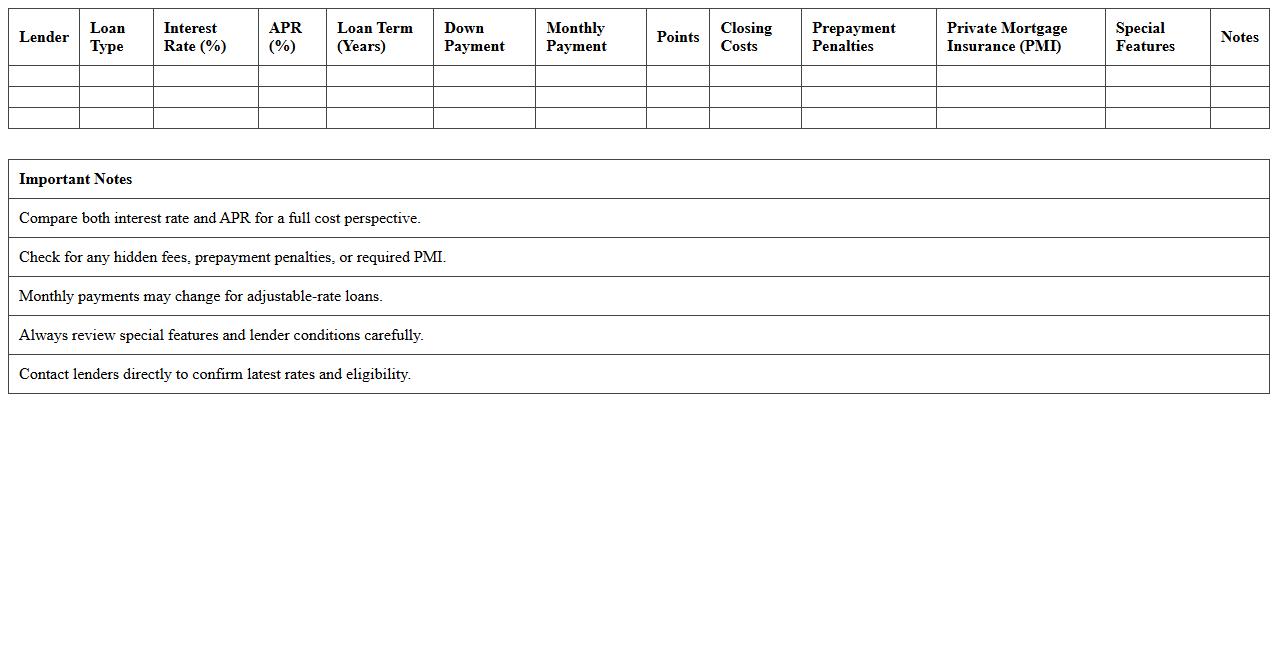 | Lender | Loan Type | Interest Rate (%) | APR (%) | Loan Term (Years) | Down Payment | Monthly Payment | Points | Closing Costs | Prepayment Penalties | Private Mortgage Insurance (PMI) | Special Features | Notes |
|---|---|---|---|---|---|---|---|---|---|---|---|---|
| | | | | | | | | | | | | |
| | | | | | | | | | | | | |
| | | | | | | | | | | | | |

| Important Notes |
|---|
| Compare both interest rate and APR for a full cost perspective. |
| Check for any hidden fees, prepayment penalties, or required PMI. |
| Monthly payments may change for adjustable-rate loans. |
| Always review special features and lender conditions carefully. |
| Contact lenders directly to confirm latest rates and eligibility. |